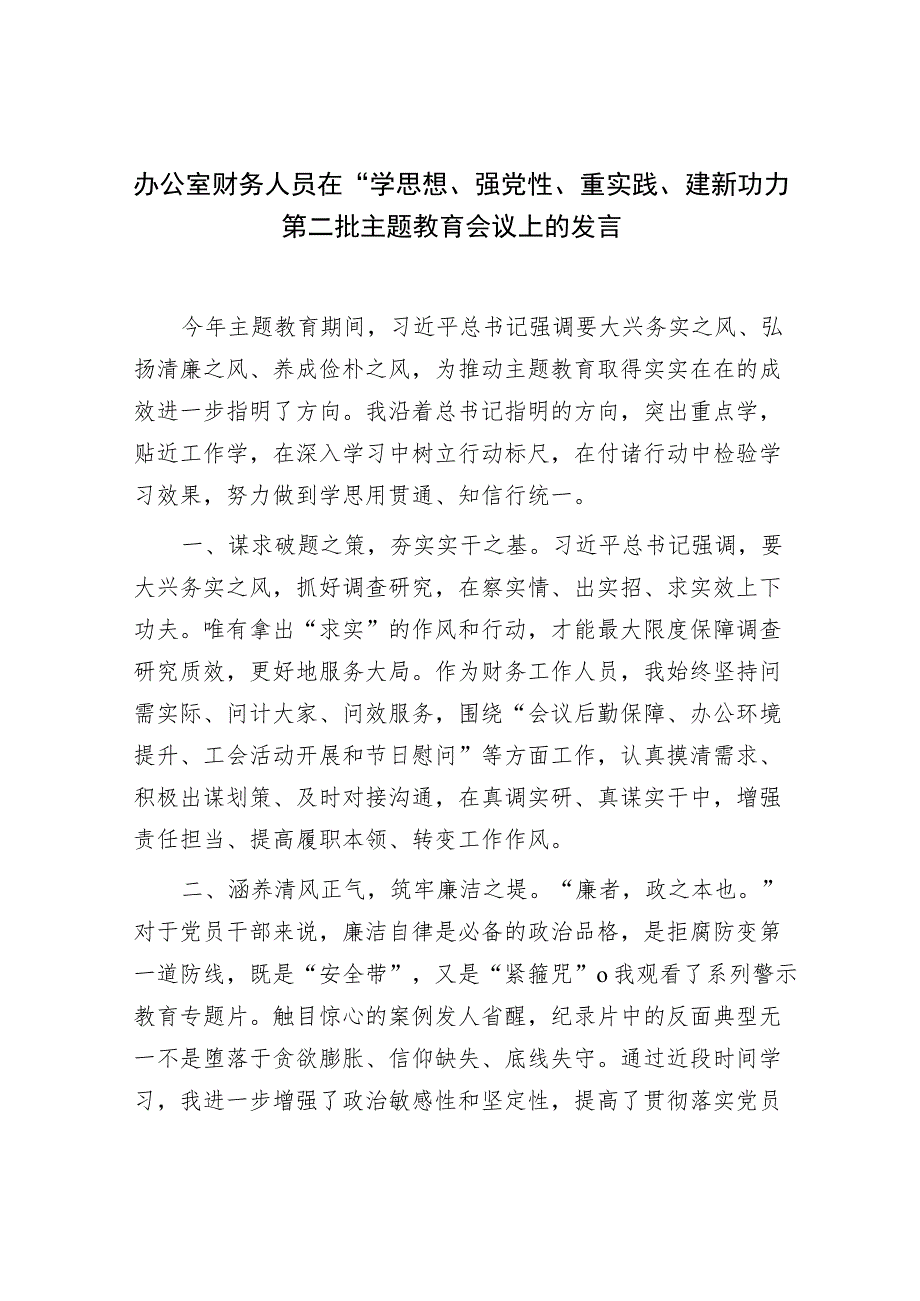 办公室财务人员在“学思想、强党性、重实践、建新功力第二批主题教育会议上的发言

今年主题教育期间，习近平总书记强调要大兴务实之风、弘扬清廉之风、养成俭朴之风，为推动主题教育取得实实在在的成效进一步指明了方向。我沿着总书记指明的方向，突出重点学，贴近工作学，在深入学习中树立行动标尺，在付诸行动中检验学习效果，努力做到学思用贯通、知信行统一。

一、谋求破题之策，夯实实干之基。习近平总书记强调，要大兴务实之风，抓好调查研究，在察实情、出实招、求实效上下功夫。唯有拿出“求实”的作风和行动，才能最大限度保障调查研究质效，更好地服务大局。作为财务工作人员，我始终坚持问需实际、问计大家、问效服务，围绕“会议后勤保障、办公环境提升、工会活动开展和节日慰问”等方面工作，认真摸清需求、积极出谋划策、及时对接沟通，在真调实研、真谋实干中，增强责任担当、提高履职本领、转变工作作风。

二、涵养清风正气，筑牢廉洁之堤。“廉者，政之本也。”对于党员干部来说，廉洁自律是必备的政治品格，是拒腐防变第一道防线，既是“安全带”，又是“紧箍咒”o我观看了系列警示教育专题片。触目惊心的案例发人省醒，纪录片中的反面典型无一不是堕落于贪欲膨胀、信仰缺失、底线失守。通过近段时间学习，我进一步增强了政治敏感性和坚定性，提高了贯彻落实党员